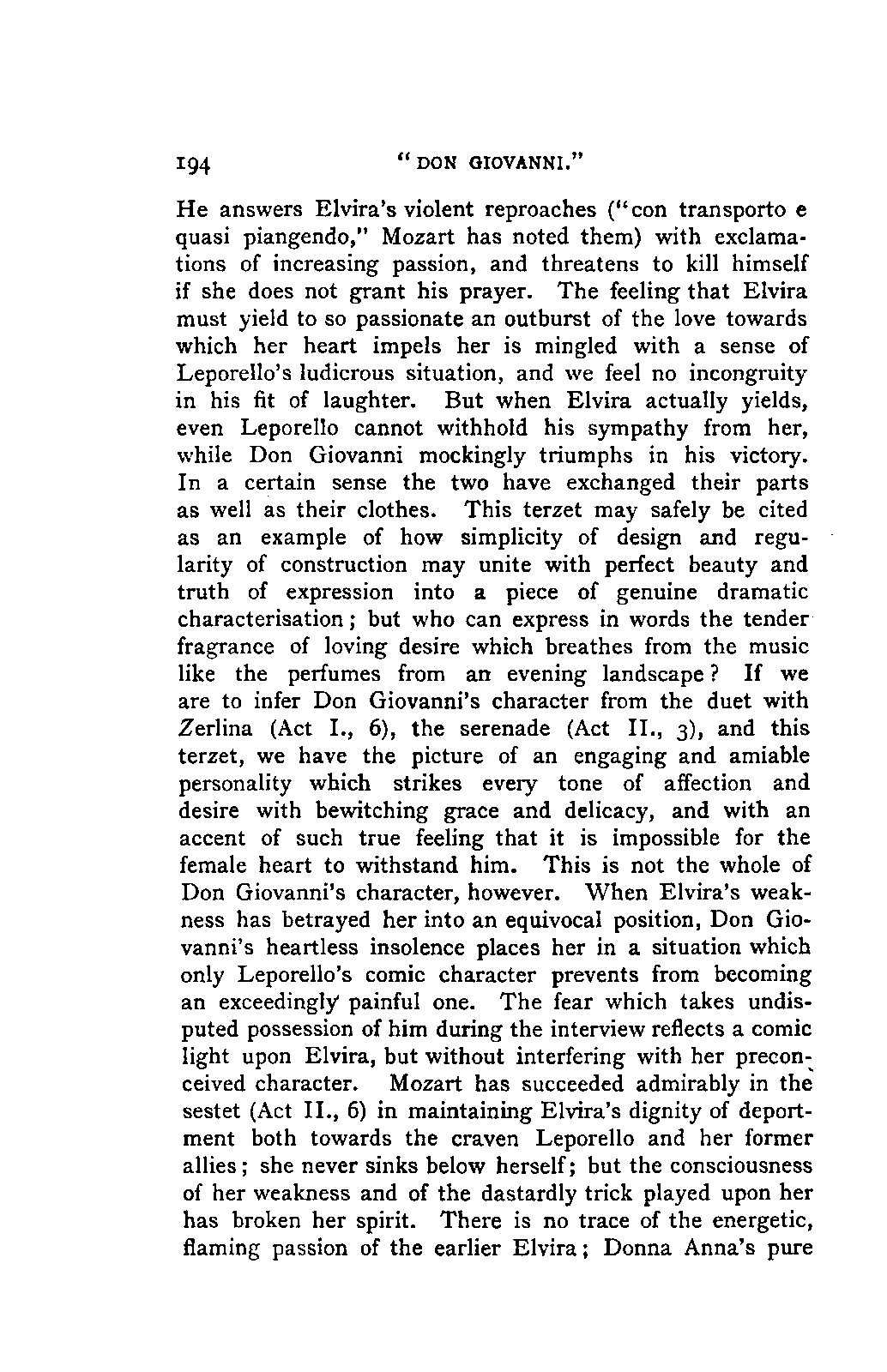 194 "DON GIOVANNI."

He answers Elvira's violent reproaches ("con transporto e quasi piangendo," Mozart has noted them) with exclamations of increasing passion, and threatens to kill himself if she does not grant his prayer. The feeling that Elvira must yield to so passionate an outburst of the love towards which her heart impels her is mingled with a sense of Leporello's ludicrous situation, and we feel no incongruity in his fit of laughter. But when Elvira actually yields, even Leporello cannot withhold his sympathy from her, while Don Giovanni mockingly triumphs in his victory. In a certain sense the two have exchanged their parts as well as their clothes. This terzet may safely be cited as an example of how simplicity of design and regularity of construction may unite with perfect beauty and truth of expression into a piece of genuine dramatic characterisation; but who can express in words the tender fragrance of loving desire which breathes from the music like the perfumes from an evening landscape? If we are to infer Don Giovanni's character from the duet with Zerlina (Act I., 6), the serenade (Act II., 3), and this terzet, we have the picture of an engaging and amiable personality which strikes every tone of affection and desire with bewitching grace and delicacy, and with an accent of such true feeling that it is impossible for the female heart to withstand him. This is not the whole of Don Giovanni's character, however. When Elvira's weakness has betrayed her into an equivocal position, Don Giovanni's heartless insolence places her in a situation which only Leporello's comic character prevents from becoming an exceedingly painful one. The fear which takes undisputed possession of him during the interview reflects a comic light upon Elvira, but without interfering with her preconceived character. Mozart has succeeded admirably in the sestet (Act II., 6) in maintaining Elvira's dignity of deportment both towards the craven Leporello and her former allies; she never sinks below herself; but the consciousness of her weakness and of the dastardly trick played upon her has broken her spirit. There is no trace of the energetic, flaming passion of the earlier Elvira; Donna Anna's pure